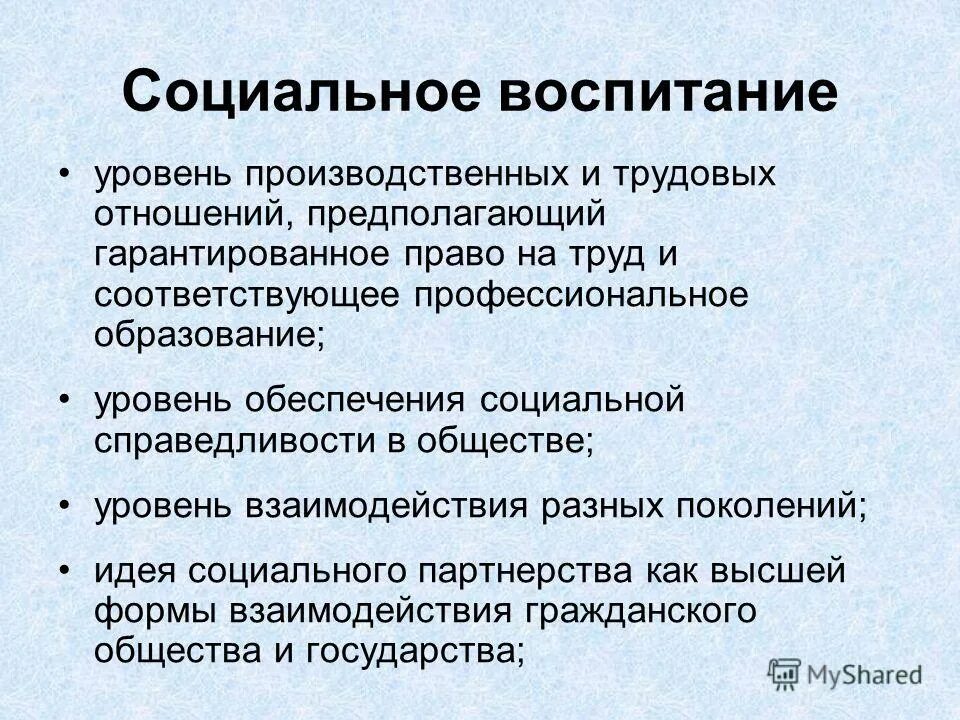 Социальное воспитание

• уровень производственных и трудовых отношений, предполагающий гарантированное право на труд и соответствующее профессиональное образование;

• уровень обеспечения социальной справедливости в обществе;

• уровень взаимодействия разных поколений;

• идея социального партнерства как высшей формы взаимодействия гражданского общества и государства;

MyShared